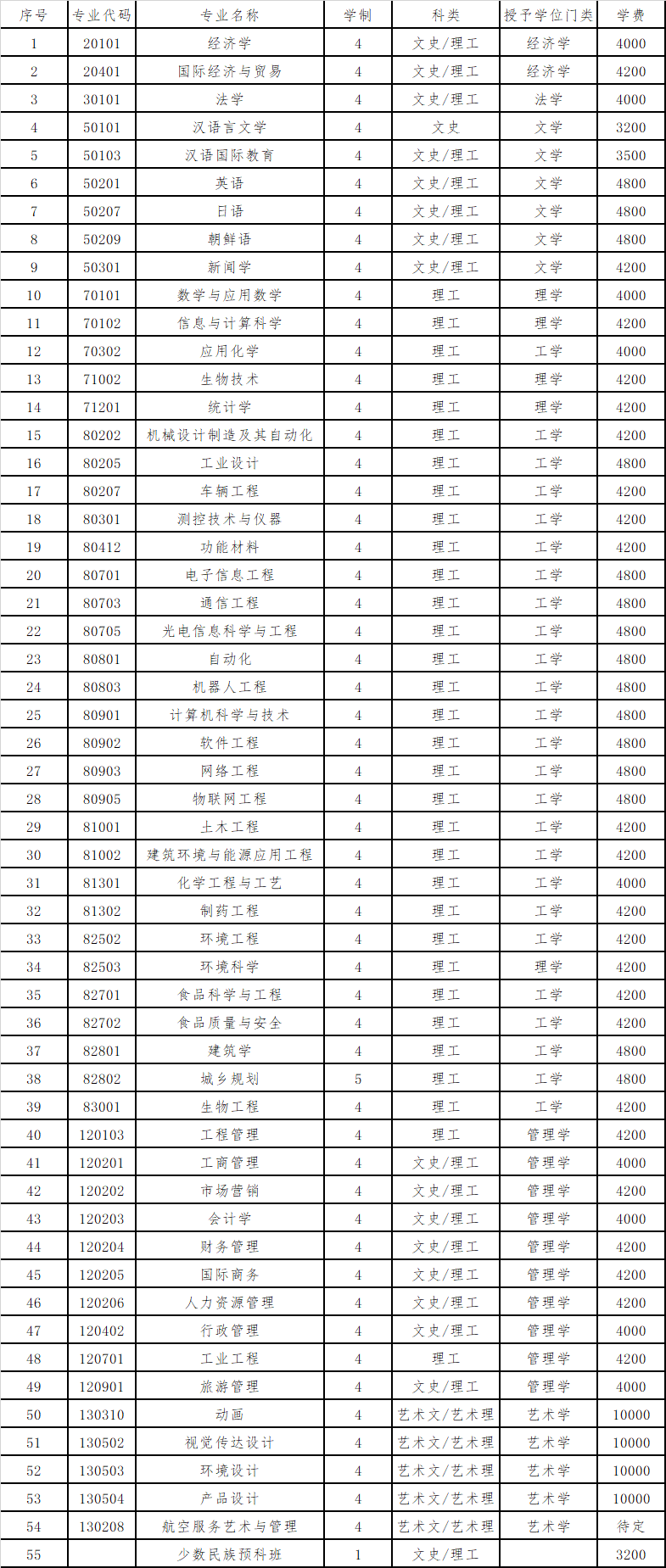 | 序号 | 专业代码 | 专业名称 | 学制 | 科类 | 授予学位门类 | 学费 |
|---|---|---|---|---|---|---|
| 1 | 20101 | 经济学 | 4 | 文史/理工 | 经济学 | 4000 |
| 2 | 20401 | 国际经济与贸易 | 4 | 文史/理工 | 经济学 | 4200 |
| 3 | 30101 | 法学 | 4 | 文史/理工 | 法学 | 4000 |
| 4 | 50101 | 汉语言文学 | 4 | 文史 | 文学 | 3200 |
| 5 | 50103 | 汉语国际教育 | 4 | 文史/理工 | 文学 | 3500 |
| 6 | 50201 | 英语 | 4 | 文史/理工 | 文学 | 4800 |
| 7 | 50207 | 日语 | 4 | 文史/理工 | 文学 | 4800 |
| 8 | 50209 | 朝鲜语 | 4 | 文史/理工 | 文学 | 4800 |
| 9 | 50301 | 新闻学 | 4 | 文史/理工 | 文学 | 4200 |
| 10 | 70101 | 数学与应用数学 | 4 | 理工 | 理学 | 4000 |
| 11 | 70102 | 信息与计算科学 | 4 | 理工 | 理学 | 4200 |
| 12 | 70302 | 应用化学 | 4 | 理工 | 工学 | 4000 |
| 13 | 71002 | 生物技术 | 4 | 理工 | 理学 | 4200 |
| 14 | 71201 | 统计学 | 4 | 理工 | 理学 | 4200 |
| 15 | 80202 | 机械设计制造及其自动化 | 4 | 理工 | 工学 | 4200 |
| 16 | 80205 | 工业设计 | 4 | 理工 | 工学 | 4800 |
| 17 | 80207 | 车辆工程 | 4 | 理工 | 工学 | 4200 |
| 18 | 80301 | 测控技术与仪器 | 4 | 理工 | 工学 | 4200 |
| 19 | 80412 | 功能材料 | 4 | 理工 | 工学 | 4200 |
| 20 | 80701 | 电子信息工程 | 4 | 理工 | 工学 | 4800 |
| 21 | 80703 | 通信工程 | 4 | 理工 | 工学 | 4800 |
| 22 | 80705 | 光电信息科学与工程 | 4 | 理工 | 工学 | 4800 |
| 23 | 80801 | 自动化 | 4 | 理工 | 工学 | 4800 |
| 24 | 80803 | 机器人工程 | 4 | 理工 | 工学 | 4800 |
| 25 | 80901 | 计算机科学与技术 | 4 | 理工 | 工学 | 4800 |
| 26 | 80902 | 软件工程 | 4 | 理工 | 工学 | 4800 |
| 27 | 80903 | 网络工程 | 4 | 理工 | 工学 | 4800 |
| 28 | 80905 | 物联网工程 | 4 | 理工 | 工学 | 4800 |
| 29 | 81001 | 土木工程 | 4 | 理工 | 工学 | 4200 |
| 30 | 81002 | 建筑环境与能源应用工程 | 4 | 理工 | 工学 | 4200 |
| 31 | 81301 | 化学工程与工艺 | 4 | 理工 | 工学 | 4000 |
| 32 | 81302 | 制药工程 | 4 | 理工 | 工学 | 4200 |
| 33 | 82502 | 环境工程 | 4 | 理工 | 工学 | 4200 |
| 34 | 82503 | 环境科学 | 4 | 理工 | 理学 | 4200 |
| 35 | 82701 | 食品科学与工程 | 4 | 理工 | 工学 | 4200 |
| 36 | 82702 | 食品质量与安全 | 4 | 理工 | 工学 | 4200 |
| 37 | 82801 | 建筑学 | 4 | 理工 | 工学 | 4800 |
| 38 | 82802 | 城乡规划 | 5 | 理工 | 工学 | 4800 |
| 39 | 83001 | 生物工程 | 4 | 理工 | 工学 | 4200 |
| 40 | 120103 | 工程管理 | 4 | 理工 | 管理学 | 4200 |
| 41 | 120201 | 工商管理 | 4 | 文史/理工 | 管理学 | 4000 |
| 42 | 120202 | 市场营销 | 4 | 文史/理工 | 管理学 | 4200 |
| 43 | 120203 | 会计学 | 4 | 文史/理工 | 管理学 | 4000 |
| 44 | 120204 | 财务管理 | 4 | 文史/理工 | 管理学 | 4200 |
| 45 | 120205 | 国际商务 | 4 | 文史/理工 | 管理学 | 4200 |
| 46 | 120206 | 人力资源管理 | 4 | 文史/理工 | 管理学 | 4200 |
| 47 | 120402 | 行政管理 | 4 | 文史/理工 | 管理学 | 4000 |
| 48 | 120701 | 工业工程 | 4 | 理工 | 管理学 | 4200 |
| 49 | 120901 | 旅游管理 | 4 | 文史/理工 | 管理学 | 4000 |
| 50 | 130310 | 动画 | 4 | 艺术文/艺术理 | 艺术学 | 10000 |
| 51 | 130502 | 视觉传达设计 | 4 | 艺术文/艺术理 | 艺术学 | 10000 |
| 52 | 130503 | 环境设计 | 4 | 艺术文/艺术理 | 艺术学 | 10000 |
| 53 | 130504 | 产品设计 | 4 | 艺术文/艺术理 | 艺术学 | 10000 |
| 54 | 130208 | 航空服务艺术与管理 | 4 | 艺术文/艺术理 | 艺术学 | 待定 |
| 55 |  | 少数民族预科班 | 1 | 文史/理工 |  | 3200 |